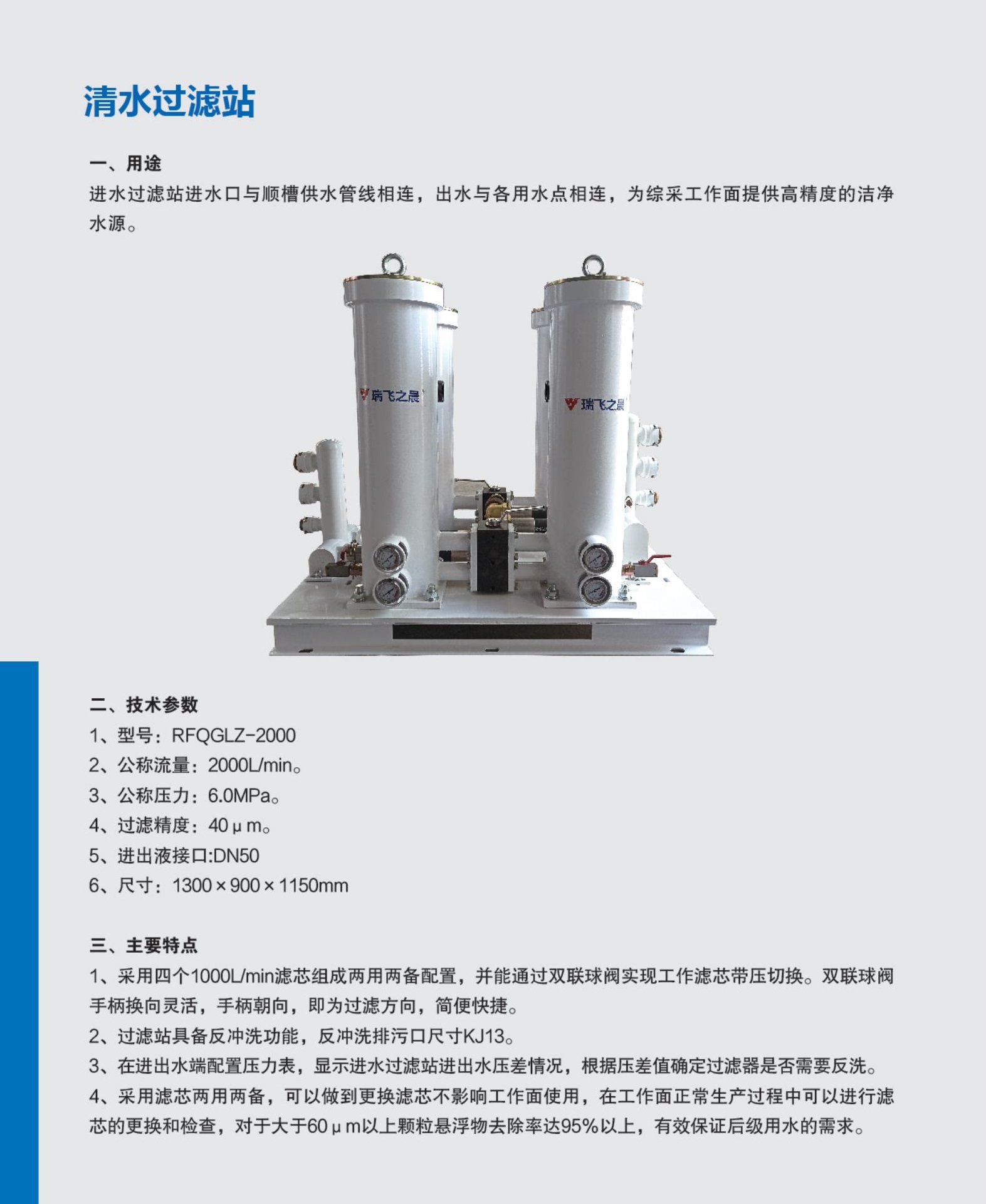 清水过滤站

一、用途

进水过滤站进水口与顺槽供水管线相连，出水与各用水点相连，为综采工作面提供高精度的洁净水源。

瑞飞之晨

瑞飞之晨

二、技术参数

1、型号：RFQGLZ-2000

2、公称流量：2000L/min。

3、公称压力：6.0MPa。

4、过滤精度：40μm。

5、进出液接口:DN50

6、尺寸：1300×900×1150mm

三、主要特点

1、采用四个1000L/min滤芯组成两用两备配置，并能通过双联球阀实现工作滤芯带压切换。双联球阀手柄换向灵活，手柄朝向，即为过滤方向，简便快捷。

2、过滤站具备反冲洗功能，反冲洗排污口尺寸KJ13。

3、在进出水端配置压力表，显示进水过滤站进出水压差情况，根据压差值确定过滤器是否需要反洗。

4、采用滤芯两用两备，可以做到更换滤芯不影响工作面使用，在工作面正常生产过程中可以进行滤芯的更换和检查，对于大于60μm以上颗粒悬浮物去除率达95%以上，有效保证后级用水的需求。